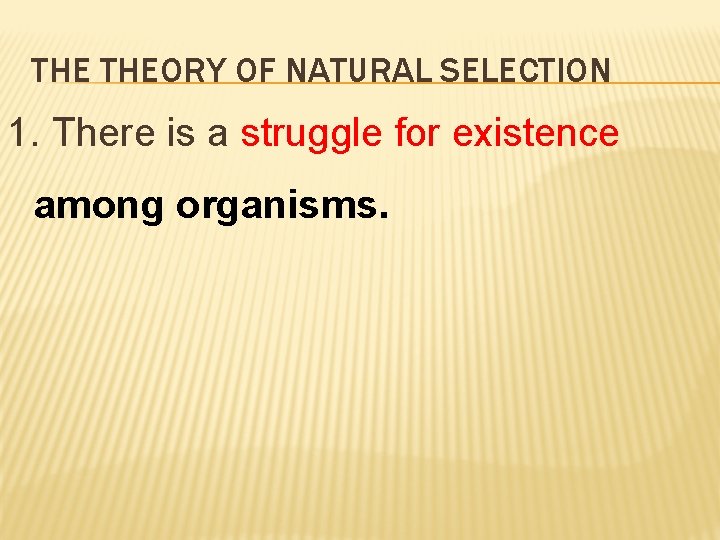 THE THEORY OF NATURAL SELECTION

1. There is a struggle for existence among organisms.